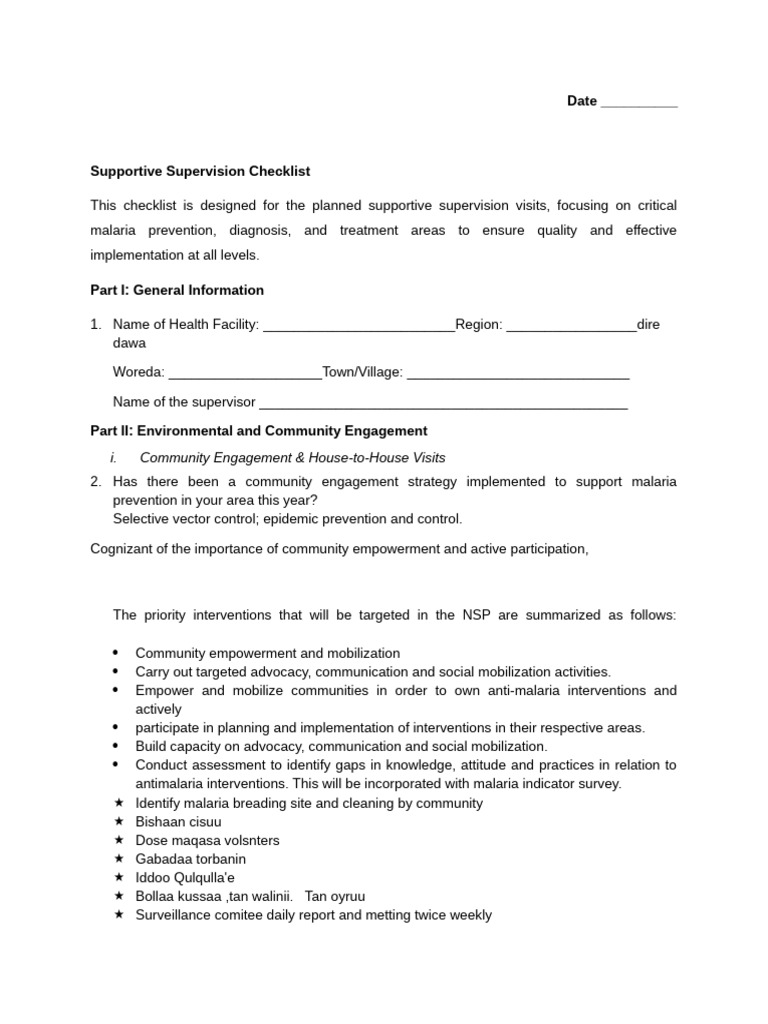 Date ____

Supportive Supervision Checklist

This checklist is designed for the planned supportive supervision visits, focusing on critical malaria prevention, diagnosis, and treatment areas to ensure quality and effective implementation at all levels.

Part I: General Information

1. Name of Health Facility: ____Region: ____dire dawa

Woreda: ____Town/Village: ____

Name of the supervisor ____

Part II: Environmental and Community Engagement

i. Community Engagement & House-to-House Visits

2. Has there been a community engagement strategy implemented to support malaria prevention in your area this year?
Selective vector control; epidemic prevention and control.

Cognizant of the importance of community empowerment and active participation,

The priority interventions that will be targeted in the NSP are summarized as follows:

• Community empowerment and mobilization
• Carry out targeted advocacy, communication and social mobilization activities.
• Empower and mobilize communities in order to own anti-malaria interventions and actively
• participate in planning and implementation of interventions in their respective areas.
• Build capacity on advocacy, communication and social mobilization.
• Conduct assessment to identify gaps in knowledge, attitude and practices in relation to antimalaria interventions. This will be incorporated with malaria indicator survey.
★ Identify malaria breading site and cleaning by community
★ Bishaan cisuu
★ Dose maqasa volsnters
★ Gabadaa torbanin
★ Iddoo Qulqulla'e
★ Bollaa kussaa ,tan walinii. Tan oyruu
★ Surveillance comitee daily report and metting twice weekly